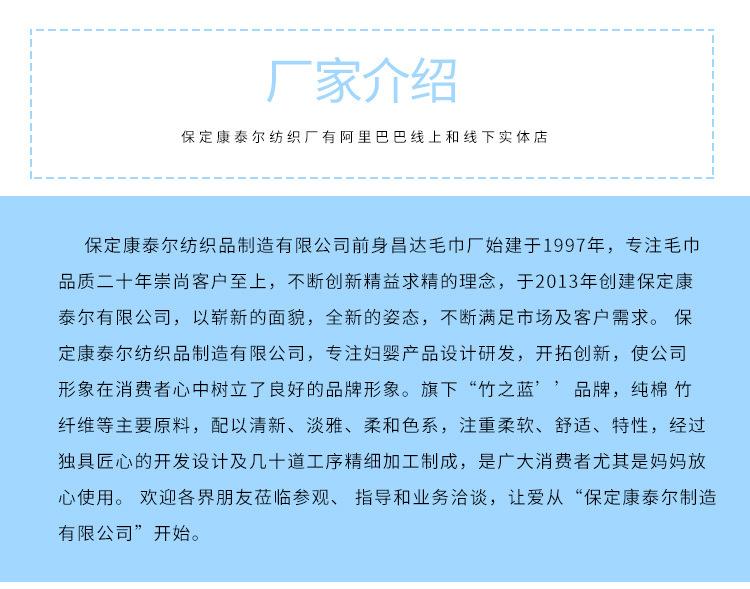 厂家介绍

保定康泰尔纺织厂有阿里巴巴线上和线下实体店

保定康泰尔纺织品制造有限公司前身昌达毛巾厂始建于1997年，专注毛巾品质二十年崇尚客户至上，不断创新精益求精的理念，于2013年创建保定康泰尔有限公司，以崭新的面貌，全新的姿态，不断满足市场及客户需求。 保定康泰尔纺织品制造有限公司，专注妇婴产品设计研发，开拓创新，使公司形象在消费者心中树立了良好的品牌形象。旗下“竹之蓝’’品牌，纯棉 竹纤维等主要原料，配以清新、淡雅、柔和色系，注重柔软、舒适、特性，经过独具匠心的开发设计及几十道工序精细加工制成，是广大消费者尤其是妈妈放心使用。 欢迎各界朋友莅临参观、 指导和业务洽谈，让爱从“保定康泰尔制造有限公司”开始。